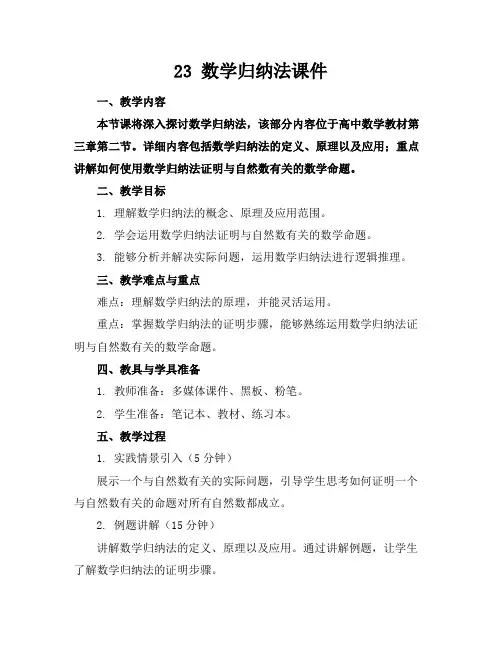 23 数学归纳法课件

一、教学内容

本节课将深入探讨数学归纳法，该部分内容位于高中数学教材第三章第二节。详细内容包括数学归纳法的定义、原理以及应用；重点讲解如何使用数学归纳法证明与自然数有关的数学命题。

二、教学目标

1. 理解数学归纳法的概念、原理及应用范围。

2. 学会运用数学归纳法证明与自然数有关的数学命题。

3. 能够分析并解决实际问题，运用数学归纳法进行逻辑推理。

三、教学难点与重点

难点：理解数学归纳法的原理，并能灵活运用。

重点：掌握数学归纳法的证明步骤，能够熟练运用数学归纳法证明与自然数有关的数学命题。

四、教具与学具准备

1. 教师准备：多媒体课件、黑板、粉笔。

2. 学生准备：笔记本、教材、练习本。

五、教学过程

1. 实践情景引入（5 分钟）

展示一个与自然数有关的实际问题，引导学生思考如何证明一个与自然数有关的命题对所有自然数都成立。

2. 例题讲解（15 分钟）

讲解数学归纳法的定义、原理以及应用。通过讲解例题，让学生了解数学归纳法的证明步骤。